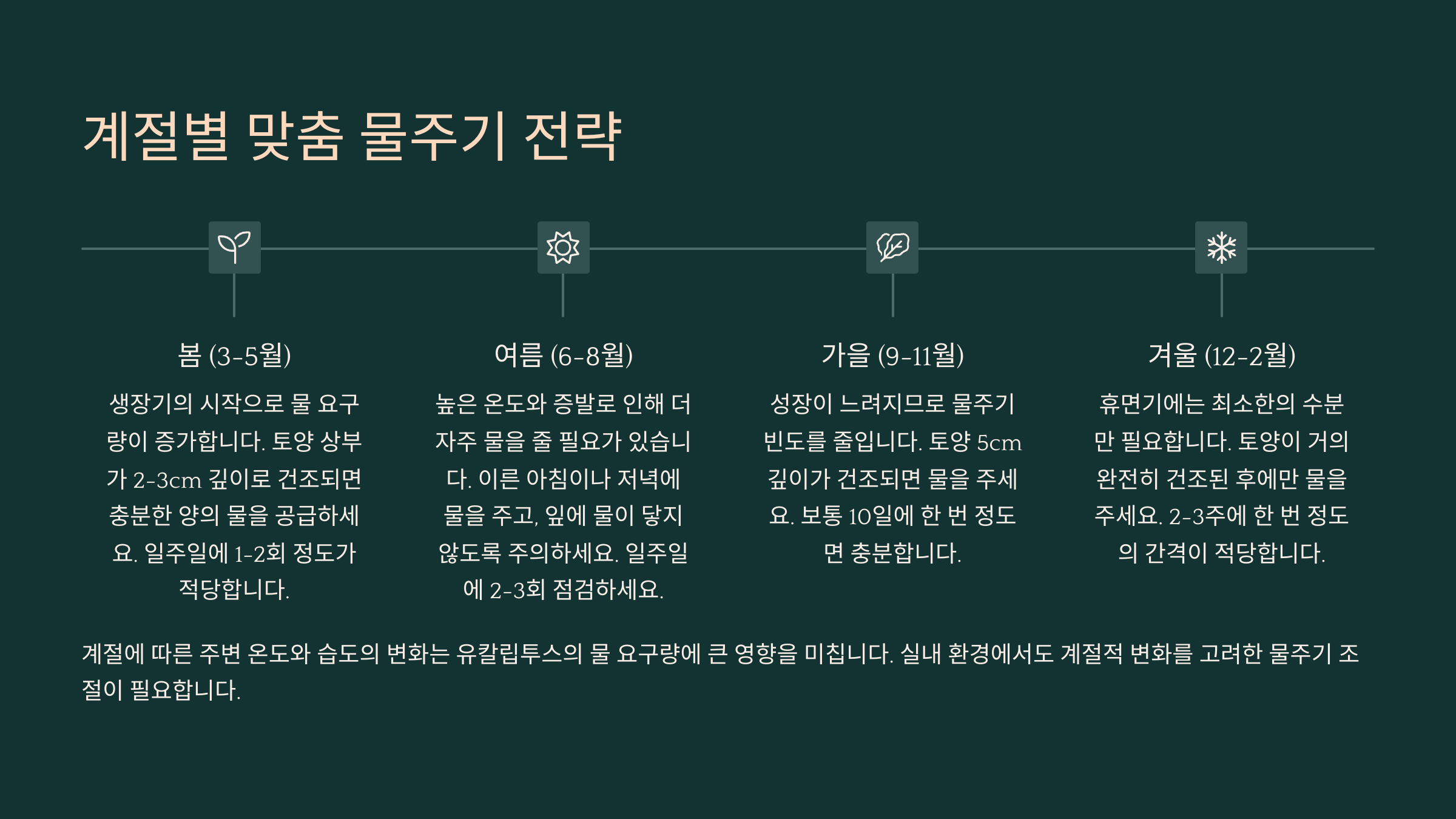 계절별 맞춤 물주기 전략

봄 (3-5월)

생장기의 시작으로 물 요구량이 증가합니다. 토양 상부가 2-3cm 깊이로 건조되면 충분한 양의 물을 공급하세요. 일주일에 1-2회 정도가 적당합니다.

여름 (6-8월)

높은 온도와 증발로 인해 더 자주 물을 줄 필요가 있습니다. 이른 아침이나 저녁에 물을 주고, 잎에 물이 닿지 않도록 주의하세요. 일주일에 2-3회 점검하세요.

가을 (9-11월)

성장이 느려지므로 물주기 빈도를 줄입니다. 토양 5cm 깊이가 건조되면 물을 주세요. 보통 10일에 한 번 정도면 충분합니다.

겨울 (12-2월)

휴면기에는 최소한의 수분만 필요합니다. 토양이 거의 완전히 건조된 후에만 물을 주세요. 2-3주에 한 번 정도의 간격이 적당합니다.

계절에 따른 주변 온도와 습도의 변화는 유칼립투스의 물 요구량에 큰 영향을 미칩니다. 실내 환경에서도 계절적 변화를 고려한 물주기 조절이 필요합니다.